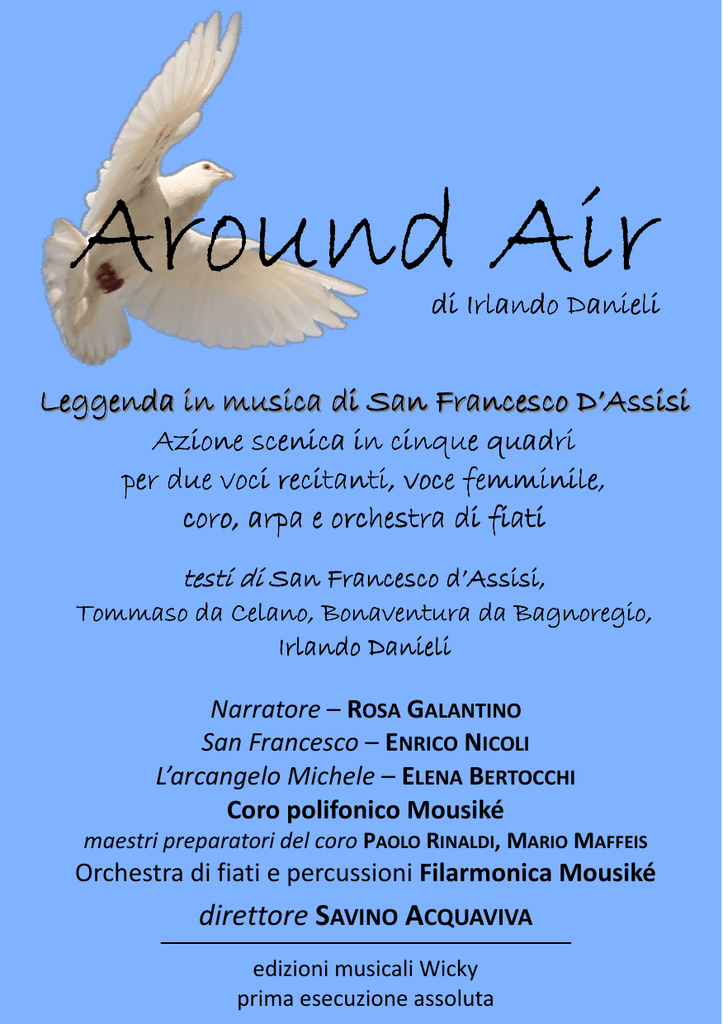 Around Air

di Irlando Danieli

Leggenda in musica di San Francesco D'Assisi

Azione scenica in cinque quadri per due voci recitanti, voce femminile, coro, arpa e orchestra di fiati

testi di San Francesco d'Assisi, Tommaso da Celano, Bonaventura da Bagnoregio, Irlando Danieli

Narratore – ROSA GALANTINO
San Francesco – ENRICO NICOLI
L'arcangelo Michele – ELENA BERTOCCHI
Coro polifonico Mousiké
maestri preparatori del coro PAOLO RINALDI, MARIO MAFFEIS
Orchestra di fiati e percussioni Filarmonica Mousiké
direttore SAVINO ACQUAVIVA

edizioni musicali Wicky
prima esecuzione assoluta